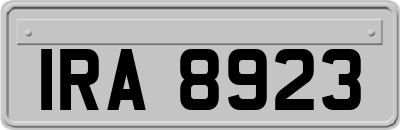 IRA 8923